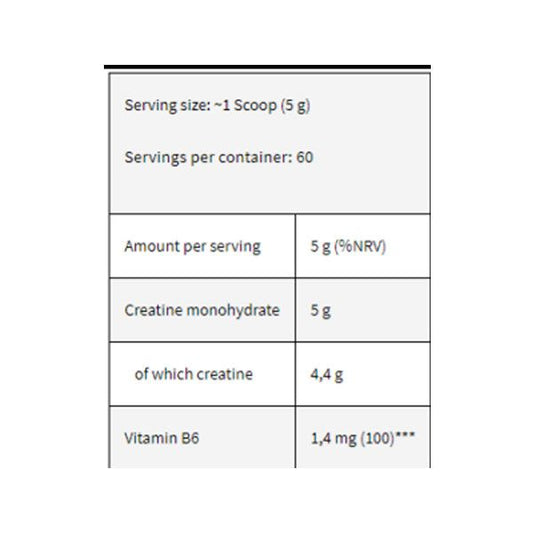 Serving size: ~1 Scoop (5 g)

Servings per container: 60

| Amount per serving | 5 g (%NRV) |
|---|---|
| Creatine monohydrate | 5 g |
| of which creatine | 4,4 g |
| Vitamin B6 | 1,4 mg (100)*** |